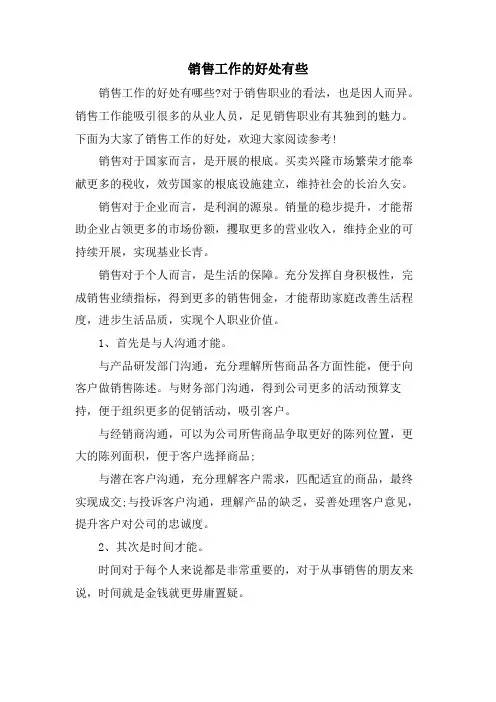 销售工作的好处有些

销售工作的好处有哪些?对于销售职业的看法，也是因人而异。销售工作能吸引很多的从业人员，足见销售职业有其独到的魅力。下面为大家了销售工作的好处，欢迎大家阅读参考!

销售对于国家而言，是开展的根底。买卖兴隆市场繁荣才能奉献更多的税收，效劳国家的根底设施建立，维持社会的长治久安。

销售对于企业而言，是利润的源泉。销量的稳步提升，才能帮助企业占领更多的市场份额，攫取更多的营业收入，维持企业的可持续开展，实现基业长青。

销售对于个人而言，是生活的保障。充分发挥自身积极性，完成销售业绩指标，得到更多的销售佣金，才能帮助家庭改善生活程度，进步生活品质，实现个人职业价值。

1、首先是与人沟通才能。

与产品研发部门沟通，充分理解所售商品各方面性能，便于向客户做销售陈述。与财务部门沟通，得到公司更多的活动预算支持，便于组织更多的促销活动，吸引客户。

与经销商沟通，可以为公司所售商品争取更好的陈列位置，更大的陈列面积，便于客户选择商品;

与潜在客户沟通，充分理解客户需求，匹配适宜的商品，最终实现成交;与投诉客户沟通，理解产品的缺乏，妥善处理客户意见，提升客户对公司的忠诚度。

2、其次是时间才能。

时间对于每个人来说都是非常重要的，对于从事销售的朋友来说，时间就是金钱就更毋庸置疑。